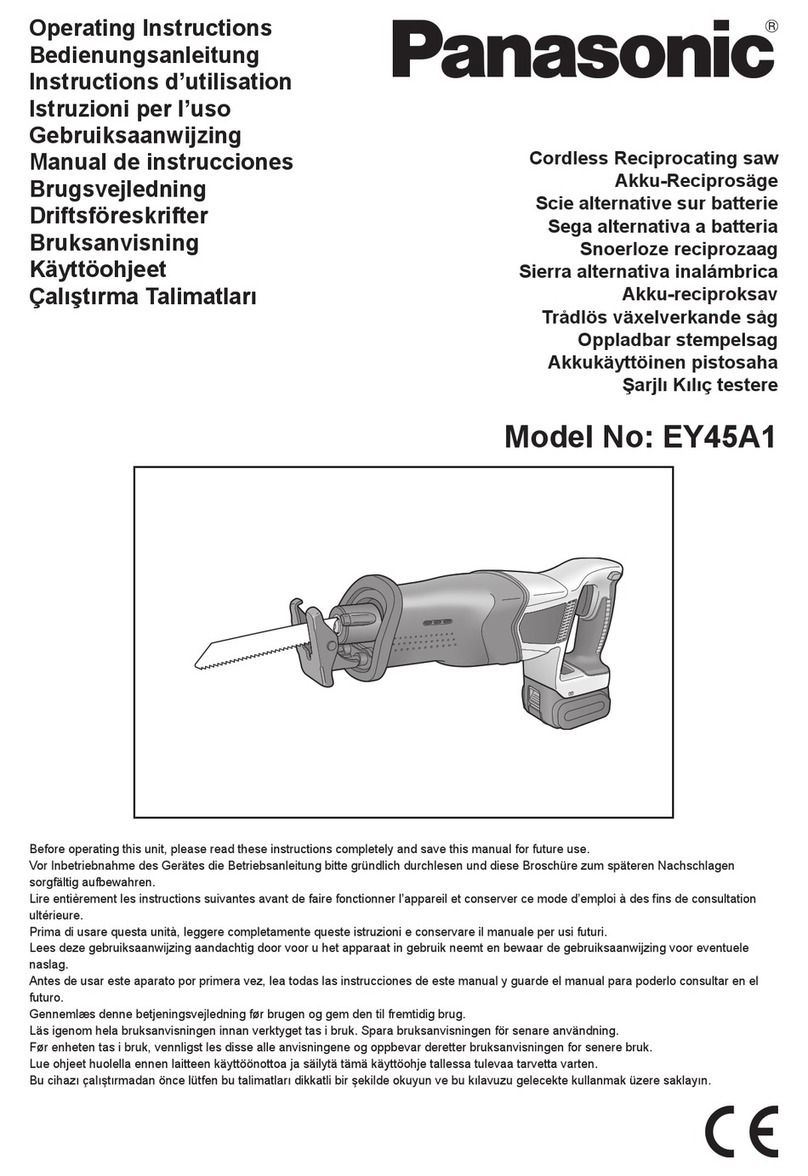 Operating Instructions
Bedienungsanleitung
Instructions d'utilisation
Istruzioni per l'uso
Gebruiksaanwijzing
Manual de instrucciones
Brugsvejledning
Driftsföreskrifter
Bruksanvisning
Käyttöohjeet
Çalıştırma Talimatları

Panasonic®

Cordless Reciprocating saw
Akku-Reciprosäge
Scie alternative sur batterie
Sega alternativa a batteria
Snoerloze reciprozaag
Sierra alternativa inalámbrica
Akku-reciproksav
Trådlös växelverkande såg
Oppladbar stempelsag
Akkukäyttöinen pistosaha
Şarjlı Kılıç testere

Model No: EY45A1

Before operating this unit, please read these instructions completely and save this manual for future use.
Vor Inbetriebnahme des Gerätes die Betriebsanleitung bitte gründlich durchlesen und diese Broschüre zum späteren Nachschlagen sorgfältig aufbewahren.
Lire entièrement les instructions suivantes avant de faire fonctionner l'appareil et conserver ce mode d'emploi à des fins de consultation ultérieure.
Prima di usare questa unità, leggere completamente queste istruzioni e conservare il manuale per usi futuri.
Lees deze gebruiksaanwijzing aandachtig door voor u het apparaat in gebruik neemt en bewaar de gebruiksaanwijzing voor eventuele naslag.
Antes de usar este aparato por primera vez, lea todas las instrucciones de este manual y guarde el manual para poderlo consultar en el futuro.
Gennemlæs denne betjeningsvejledning før brugen og gem den til fremtidig brug.
Läs igenom hela bruksanvisningen innan verktyget tas i bruk. Spara bruksanvisningen för senare användning.
Før enheten tas i bruk, vennligst les disse alle anvisningene og oppbevar deretter bruksanvisningen for senere bruk.
Lue ohjeet huolella ennen laitteen käyttöönottoa ja säilytä tämä käyttöohje tallessa tulevaa tarvetta varten.
Bu cihazı çalıştırmadan önce lütfen bu talimatları dikkatli bir şekilde okuyun ve bu kılavuzu gelecekte kullanmak üzere saklayın.

CE